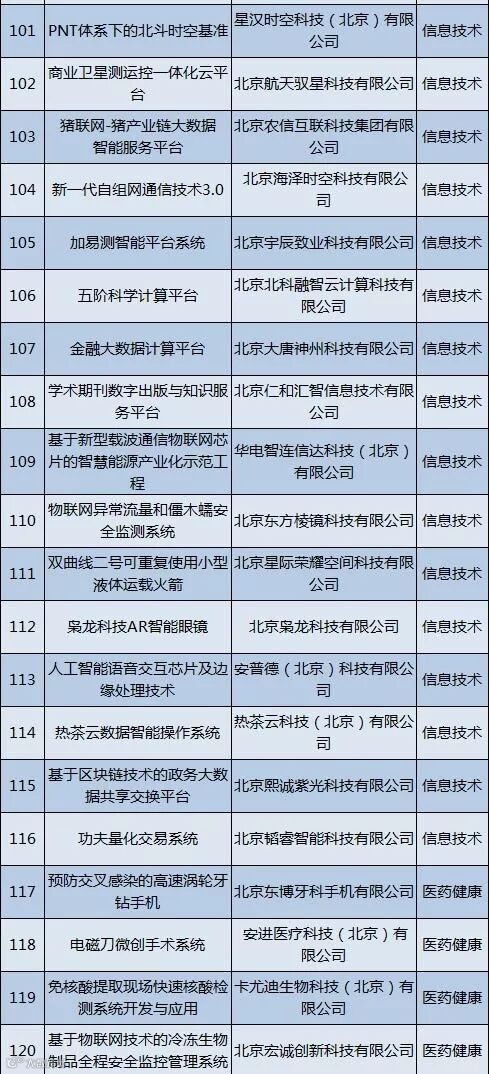 | 101 | PNT体系下的北斗时空基准 | 星汉时空科技（北京）有限公司 | 信息技术 |
|---|---|---|---|
| 102 | 商业卫星测运控一体化云平台 | 北京航天驭星科技有限公司 | 信息技术 |
| 103 | 猪联网-猪产业链大数据智能服务平台 | 北京农信互联科技集团有限公司 | 信息技术 |
| 104 | 新一代自组网通信技术3.0 | 北京海泽时空科技有限公司 | 信息技术 |
| 105 | 加易测智能平台系统 | 北京宇辰致业科技有限公司 | 信息技术 |
| 106 | 五阶科学计算平台 | 北京北科融智云计算科技有限公司 | 信息技术 |
| 107 | 金融大数据计算平台 | 北京大唐神州科技有限公司 | 信息技术 |
| 108 | 学术期刊数字出版与知识服务平台 | 北京仁和汇智信息技术有限公司 | 信息技术 |
| 109 | 基于新型载波通信物联网芯片的智慧能源产业化示范工程 | 华电智连信达科技（北京）有限公司 | 信息技术 |
| 110 | 物联网异常流量和僵木蠕安全监测系统 | 北京东方棱镜科技有限公司 | 信息技术 |
| 111 | 双曲线二号可重复使用小型液体运载火箭 | 北京星际荣耀空间科技有限公司 | 信息技术 |
| 112 | 枭龙科技AR智能眼镜 | 北京枭龙科技有限公司 | 信息技术 |
| 113 | 人工智能语音交互芯片及边缘处理技术 | 安普德（北京）科技有限公司 | 信息技术 |
| 114 | 热茶云数据智能操作系统 | 热茶云科技（北京）有限公司 | 信息技术 |
| 115 | 基于区块链技术的政务大数据共享交换平台 | 北京熙诚紫光科技有限公司 | 信息技术 |
| 116 | 功夫量化交易系统 | 北京韬睿智能科技有限公司 | 信息技术 |
| 117 | 预防交叉感染的高速涡轮牙钻手机 | 北京东博牙科手机有限公司 | 医药健康 |
| 118 | 电磁刀微创手术系统 | 安进医疗科技（北京）有限公司 | 医药健康 |
| 119 | 免核酸提取现场快速核酸检测系统开发与应用 | 卡尤迪生物科技（北京）有限公司 | 医药健康 |
| 120 | 基于物联网技术的冷冻生物制品全程安全监控管理系统 | 北京宏诚创新科技有限公司 | 医药健康 |